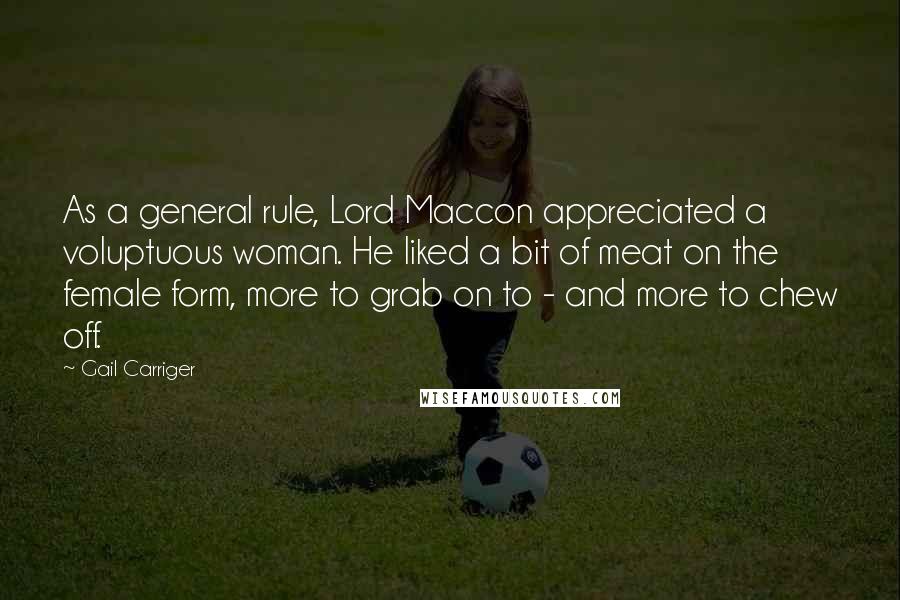 As a general rule, Lord Maccon appreciated a voluptuous woman. He liked a bit of meat on the female form, more to grab on to - and more to chew off.

~ Gail Carriger

WISEFAMOUSQUOTES.COM